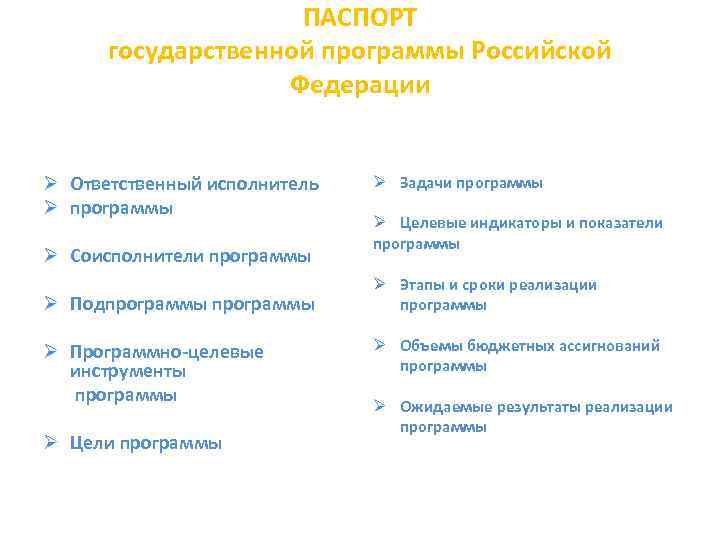 ПАСПОРТ
государственной программы Российской Федерации

➢ Ответственный исполнитель
➢ программы

➢ Соисполнители программы

➢ Подпрограммы программы

➢ Программно-целевые инструменты программы

➢ Цели программы

➢ Задачи программы

➢ Целевые индикаторы и показатели программы

➢ Этапы и сроки реализации программы

➢ Объемы бюджетных ассигнований программы

➢ Ожидаемые результаты реализации программы